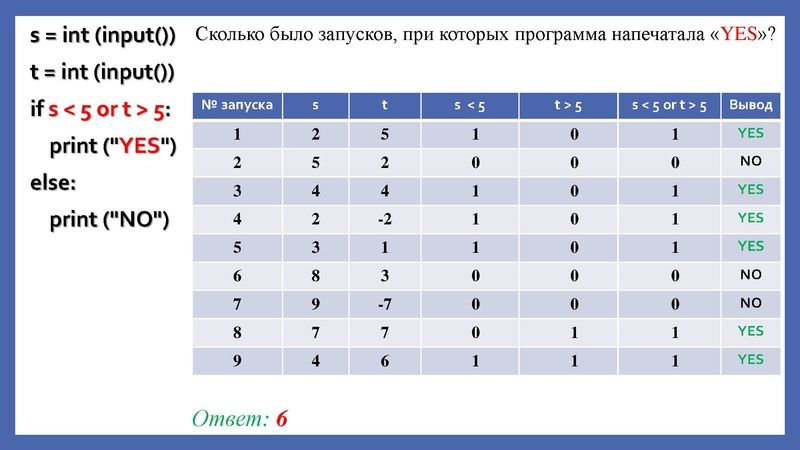 s = int (input())
t = int (input())
if s < 5 or t > 5:
print ("YES")
else:
print ("NO")

Сколько было запусков, при которых программа напечатала «YES»?

| № запуска | s | t | s < 5 | t > 5 | s < 5 or t > 5 | Вывод |
|---|---|---|---|---|---|---|
| 1 | 2 | 5 | 1 | 0 | 1 | YES |
| 2 | 5 | 2 | 0 | 0 | 0 | NO |
| 3 | 4 | 4 | 1 | 0 | 1 | YES |
| 4 | 2 | -2 | 1 | 0 | 1 | YES |
| 5 | 3 | 1 | 1 | 0 | 1 | YES |
| 6 | 8 | 3 | 0 | 0 | 0 | NO |
| 7 | 9 | -7 | 0 | 0 | 0 | NO |
| 8 | 7 | 7 | 0 | 1 | 1 | YES |
| 9 | 4 | 6 | 1 | 1 | 1 | YES |

Ответ: 6